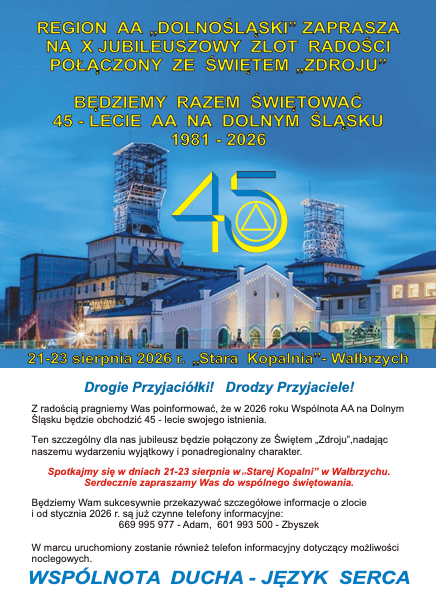 REGION AA „DOLNOŚLĄSKI" ZAPRASZA NA X JUBILEUSZOWY ZLOT RADOŚCI POŁĄCZONY ZE ŚWIĘTEM „ZDROJU"

BĘDZIEMY RAZEM ŚWIĘTOWAĆ
45 - LECIE AA NA DOLNYM ŚLĄSKU
1981 - 2026

45

21-23 sierpnia 2026 r. „Stara Kopalnia" - Wałbrzych

Drogie Przyjaciółki! Drodzy Przyjaciele!

Z radością pragniemy Was poinformować, że w 2026 roku Wspólnota AA na Dolnym Śląsku będzie obchodzić 45 - lecie swojego istnienia.

Ten szczególny dla nas jubileusz będzie połączony ze Świętem „Zdroju",nadając naszemu wydarzeniu wyjątkowy i ponadregionalny charakter.

Spotkajmy się w dniach 21-23 sierpnia w „Starej Kopalni" w Wałbrzychu.
Serdecznie zapraszamy Was do wspólnego świętowania.

Będziemy Wam sukcesywnie przekazywać szczegółowe informacje o zlocie i od stycznia 2026 r. są już czynne telefony informacyjne:
669 995 977 - Adam, 601 993 500 - Zbyszek

W marcu uruchomiony zostanie również telefon informacyjny dotyczący możliwości noclegowych.

WSPÓLNOTA DUCHA - JĘZYK SERCA